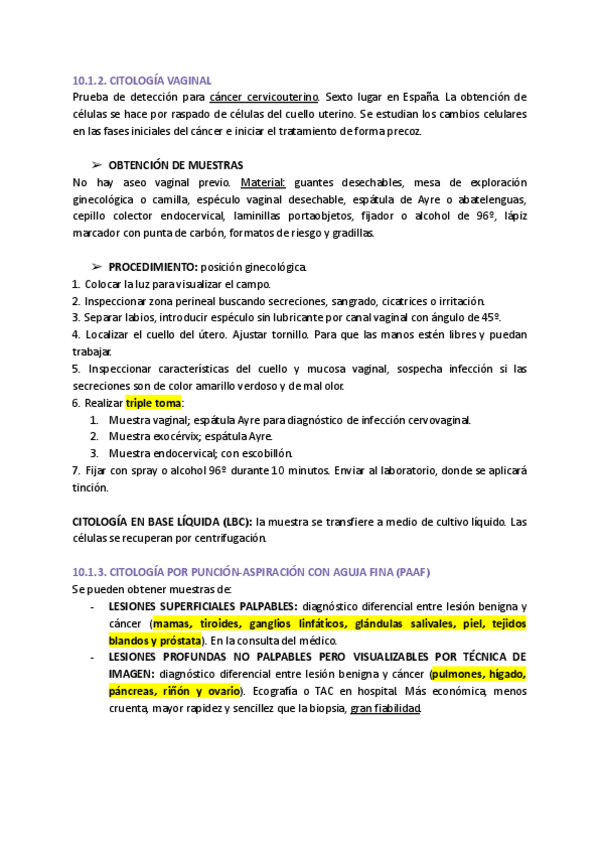 10.1.2. CITOLOGÍA VAGINAL
Prueba de detección para cáncer cervicouterino. Sexto lugar en España. La obtención de células se hace por raspado de células del cuello uterino. Se estudian los cambios celulares en las fases iniciales del cáncer e iniciar el tratamiento de forma precoz.

➢ OBTENCIÓN DE MUESTRAS
No hay aseo vaginal previo. Material: guantes desechables, mesa de exploración ginecológica o camilla, espéculo vaginal desechable, espátula de Ayre o abatelenguas, cepillo colector endocervical, laminillas portaobjetos, fijador o alcohol de 96º, lápiz marcador con punta de carbón, formatos de riesgo y gradillas.

➢ PROCEDIMIENTO: posición ginecológica.
1. Colocar la luz para visualizar el campo.
2. Inspeccionar zona perineal buscando secreciones, sangrado, cicatrices o irritación.
3. Separar labios, introducir espéculo sin lubricante por canal vaginal con ángulo de 45º.
4. Localizar el cuello del útero. Ajustar tornillo. Para que las manos estén libres y puedan trabajar.
5. Inspeccionar características del cuello y mucosa vaginal, sospecha infección si las secreciones son de color amarillo verdoso y de mal olor.
6. Realizar triple toma:
1. Muestra vaginal; espátula Ayre para diagnóstico de infección cervovaginal.
2. Muestra exocérvix; espátula Ayre.
3. Muestra endocervical; con escobillón.
7. Fijar con spray o alcohol 96º durante 10 minutos. Enviar al laboratorio, donde se aplicará tinción.

CITOLOGÍA EN BASE LÍQUIDA (LBC): la muestra se transfiere a medio de cultivo líquido. Las células se recuperan por centrifugación.

10.1.3. CITOLOGÍA POR PUNCIÓN-ASPIRACIÓN CON AGUJA FINA (PAAF)
Se pueden obtener muestras de:
- LESIONES SUPERFICIALES PALPABLES: diagnóstico diferencial entre lesión benigna y cáncer (mamas, tiroides, ganglios linfáticos, glándulas salivales, piel, tejidos blandos y próstata). En la consulta del médico.
- LESIONES PROFUNDAS NO PALPABLES PERO VISUALIZABLES POR TÉCNICA DE IMAGEN: diagnóstico diferencial entre lesión benigna y cáncer (pulmones, hígado, páncreas, riñón y ovario). Ecografía o TAC en hospital. Más económica, menos cruenta, mayor rapidez y sencillez que la biopsia, gran fiabilidad.